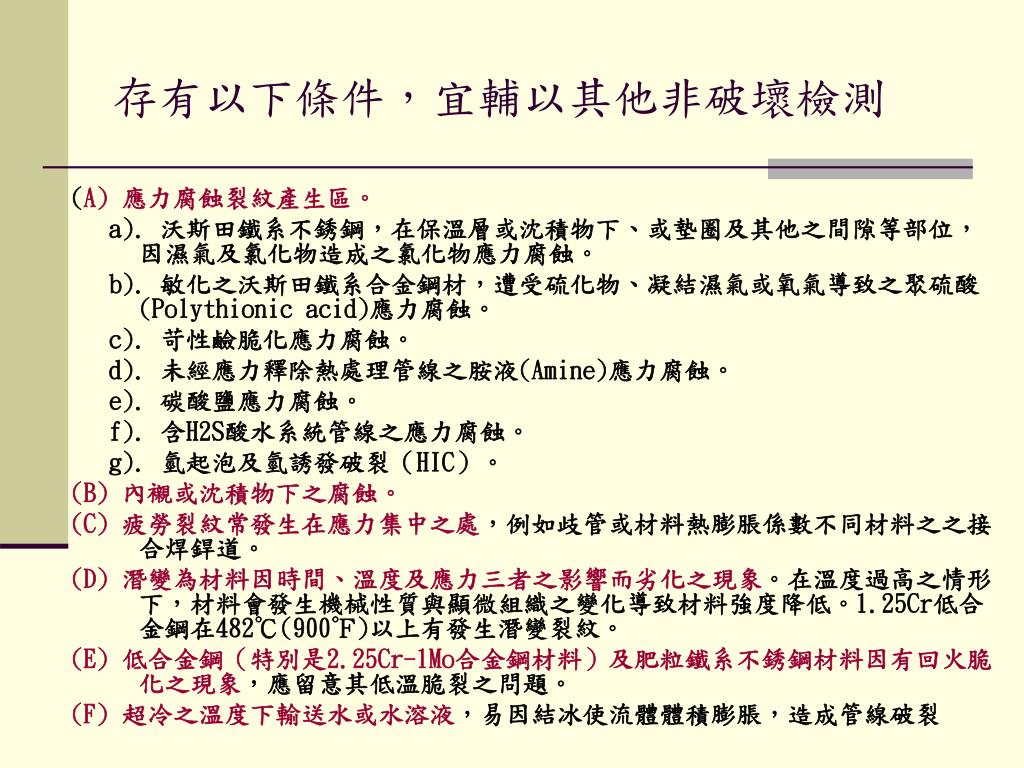 存有以下條件，宜輔以其他非破壞檢測

(A) 應力腐蝕裂紋產生區。

a). 沃斯田鐵系不銹鋼，在保溫層或沈積物下、或墊圈及其他之間隙等部位，因濕氣及氯化物造成之氯化物應力腐蝕。

b). 敏化之沃斯田鐵系合金鋼材，遭受硫化物、凝結濕氣或氧氣導致之聚硫酸(Polythionic acid)應力腐蝕。

c). 苛性鹼脆化應力腐蝕。

d). 未經應力釋除熱處理管線之胺液(Amine)應力腐蝕。

e). 碳酸鹽應力腐蝕。

f). 含H2S酸水系統管線之應力腐蝕。

g). 氫起泡及氫誘發破裂（HIC）。

(B) 內襯或沈積物下之腐蝕。

(C) 疲勞裂紋常發生在應力集中之處，例如歧管或材料熱膨脹係數不同材料之之接合焊銲道。

(D) 潛變為材料因時間、溫度及應力三者之影響而劣化之現象。在溫度過高之情形下，材料會發生機械性質與顯微組織之變化導致材料強度降低。1.25Cr低合金鋼在482℃(900℉)以上有發生潛變裂紋。

(E) 低合金鋼（特別是2.25Cr-1Mo合金鋼材料）及肥粒鐵系不銹鋼材料因有回火脆化之現象，應留意其低溫脆裂之問題。

(F) 超冷之溫度下輸送水或水溶液，易因結冰使流體體積膨脹，造成管線破裂